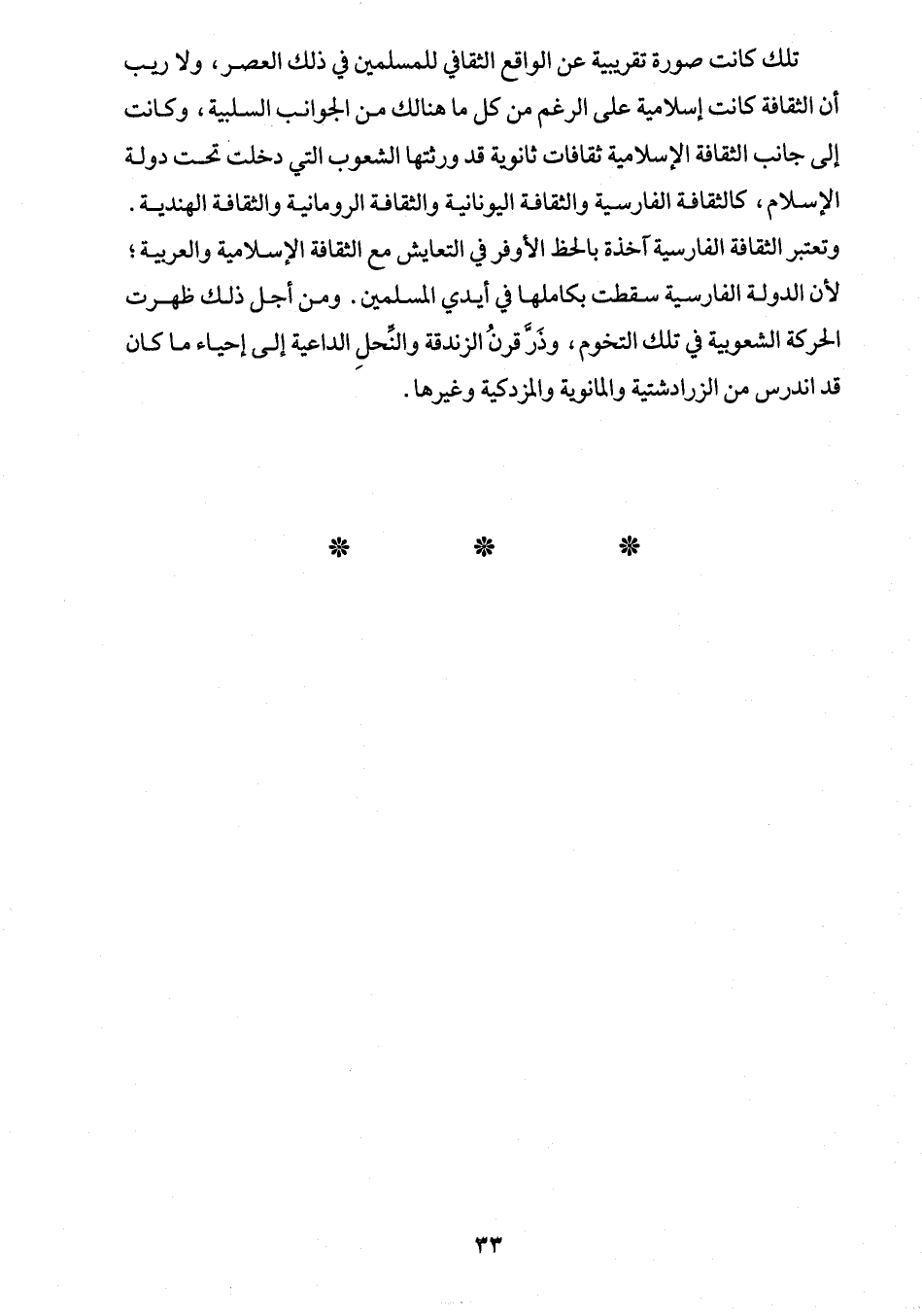 تلك كانت صورة تقريبية عن الواقع الثقافي للمسلمين في ذلك العصر، ولا ريب أن الثقافة كانت إسلامية على الرغم من كل ما هنالك من الجوانب السلبية، وكانت إلى جانب الثقافة الإسلامية ثقافات ثانوية قد ورثتها الشعوب التي دخلت تحت دولة الإسلام، كالثقافة الفارسية والثقافة اليونانية والثقافة الرومانية والثقافة الهندية. وتعتبر الثقافة الفارسية آخذة بالحظ الأوفر في التعايش مع الثقافة الإسلامية والعربية؛ لأن الدولة الفارسية سقطت بكاملها في أيدي المسلمين. ومن أجل ذلك ظهرت الحركة الشعوبية في تلك التخوم، وذرَّ قرنُ الزندقة والنِّحلِ الداعية إلى إحياء ما كان قد اندرس من الزرادشتية والمانوية والمزدكية وغيرها.

* * *

٣٣